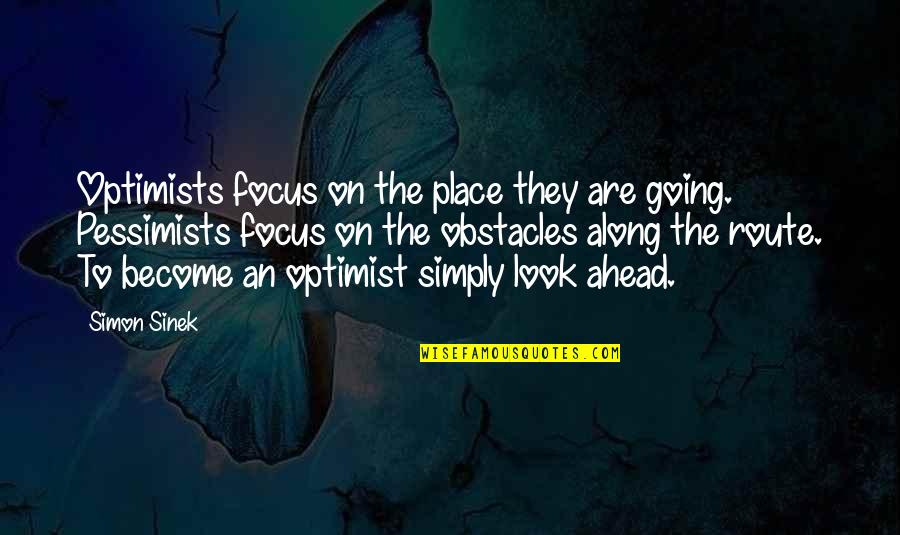 Optimists focus on the place they are going. Pessimists focus on the obstacles along the route. To become an optimist simply look ahead.

Simon Sinek

WISEFAMOUSQUOTES.COM